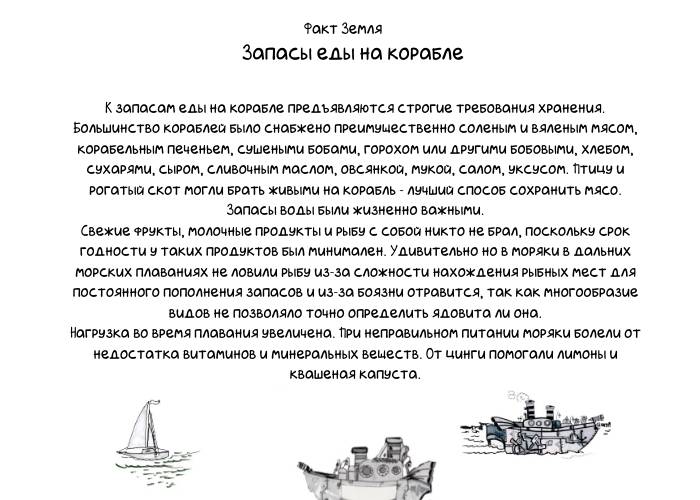 Факт Земля
Запасы еды на корабле

К запасам еды на корабле предъявляются строгие требования хранения. Большинство кораблей было снабжено преимущественно соленым и вяленым мясом, корабельным печеньем, сушеными бобами, горохом или другими бобовыми, хлебом, сухарями, сыром, сливочным маслом, овсянкой, мукой, салом, уксусом. Птицу и рогатый скот могли брать живыми на корабль - лучший способ сохранить мясо. Запасы воды были жизненно важными.
Свежие фрукты, молочные продукты и рыбу с собой никто не брал, поскольку срок годности у таких продуктов был минимален. Удивительно но в моряки в дальних морских плаваниях не ловили рыбу из-за сложности нахождения рыбных мест для постоянного пополнения запасов и из-за боязни отравится, так как многообразие видов не позволяло точно определить ядовита ли она.
Нагрузка во время плавания увеличена. При неправильном питании моряки болели от недостатка витаминов и минеральных веществ. От цинги помогали лимоны и квашеная капуста.